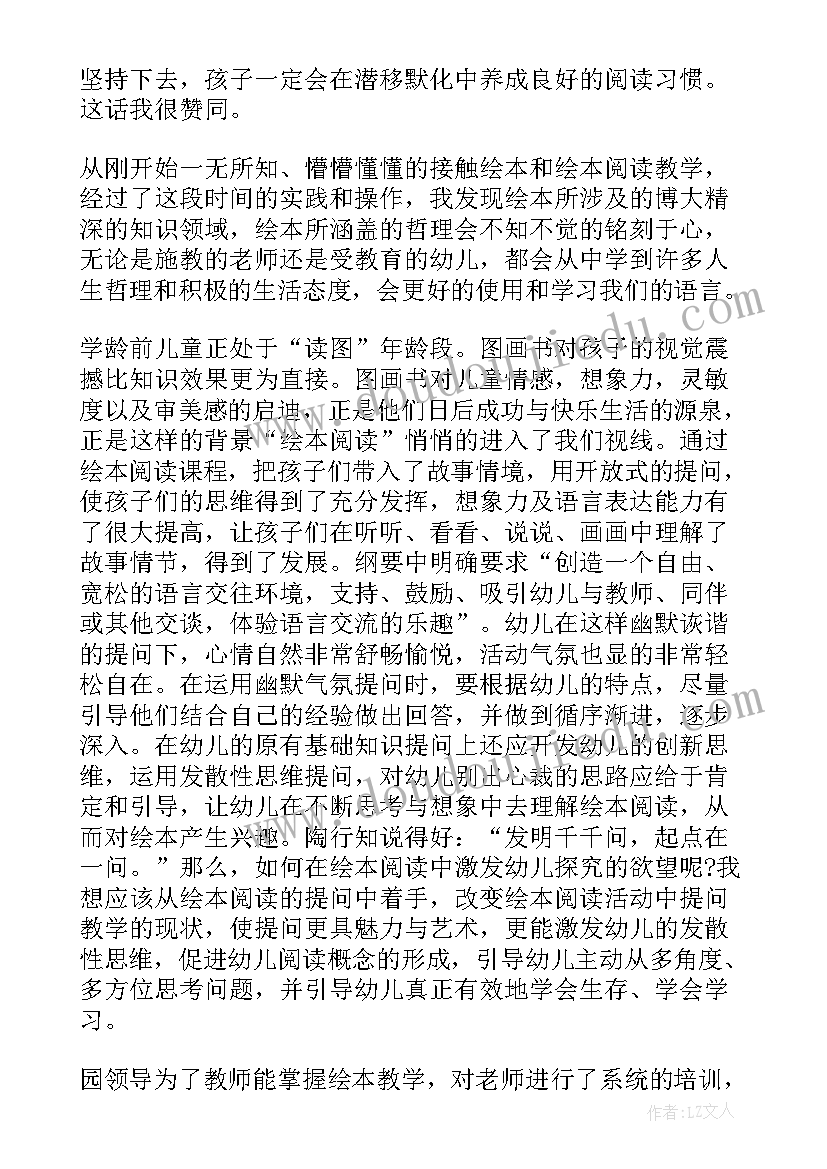 坚持下去，孩子一定会在潜移默化中养成良好的阅读习惯。这话我很赞同。

从刚开始一无所知、懵懵懂懂的接触绘本和绘本阅读教学，经过了这段时间的实践和操作，我发现绘本所涉及的博大精深的知识领域，绘本所涵盖的哲理会不知不觉的铭刻于心，无论是施教的老师还是受教育的幼儿，都会从中学到许多人生哲理和积极的生活态度，会更好的使用和学习我们的语言。

学龄前儿童正处于“读图”年龄段。图画书对孩子的视觉震撼比知识效果更为直接。图画书对儿童情感，想象力，灵敏度以及审美感的启迪，正是他们日后成功与快乐生活的源泉，正是这样的背景“绘本阅读”悄悄的进入了我们视线。通过绘本阅读课程，把孩子们带入了故事情境，用开放式的提问，使孩子们的思维得到了充分发挥，想象力及语言表达能力有了很大提高，让孩子们在听听、看看、说说、画画中理解了故事情节，得到了发展。纲要中明确要求“创造一个自由、宽松的语言交往环境，支持、鼓励、吸引幼儿与教师、同伴或其他交谈，体验语言交流的乐趣”。幼儿在这样幽默诙谐的提问下，心情自然非常舒畅愉悦，活动气氛也显的非常轻松自在。在运用幽默气氛提问时，要根据幼儿的特点，尽量引导他们结合自己的经验做出回答，并做到循序渐进，逐步深入。在幼儿的原有基础知识提问上还应开发幼儿的创新思维，运用发散性思维提问，对幼儿别出心裁的思路应给于肯定和引导，让幼儿在不断思考与想象中去理解绘本阅读，从而对绘本产生兴趣。陶行知说得好：“发明千千问，起点在一问。”那么，如何在绘本阅读中激发幼儿探究的欲望呢?我想应该从绘本阅读的提问中着手，改变绘本阅读活动中提问教学的现状，使提问更具魅力与艺术，更能激发幼儿的发散性思维，促进幼儿阅读概念的形成，引导幼儿主动从多角度、多方位思考问题，并引导幼儿真正有效地学会生存、学会学习。

园领导为了教师能掌握绘本教学，对老师进行了系统的培训，

作者：LZ文人